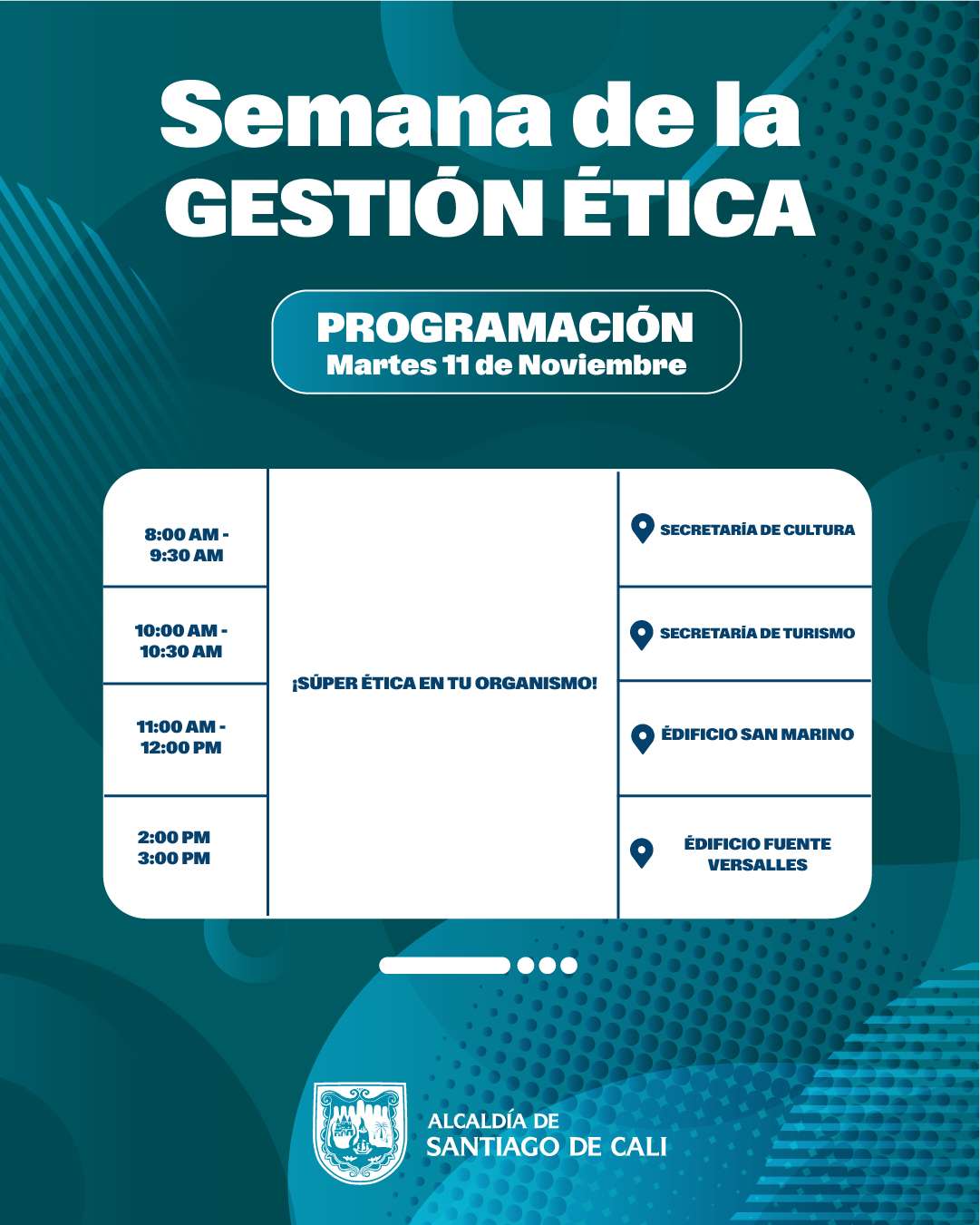 Semana de la
GESTIÓN ÉTICA

PROGRAMACIÓN
Martes 11 de Noviembre

| | | |
|---|---|---|
| 8:00 AM - 9:30 AM | ¡SÚPER ÉTICA EN TU ORGANISMO! | SECRETARÍA DE CULTURA |
| 10:00 AM - 10:30 AM | | SECRETARÍA DE TURISMO |
| 11:00 AM - 12:00 PM | | ÉDIFICIO SAN MARINO |
| 2:00 PM 3:00 PM | | ÉDIFICIO FUENTE VERSALLES |

ALCALDÍA DE
SANTIAGO DE CALI